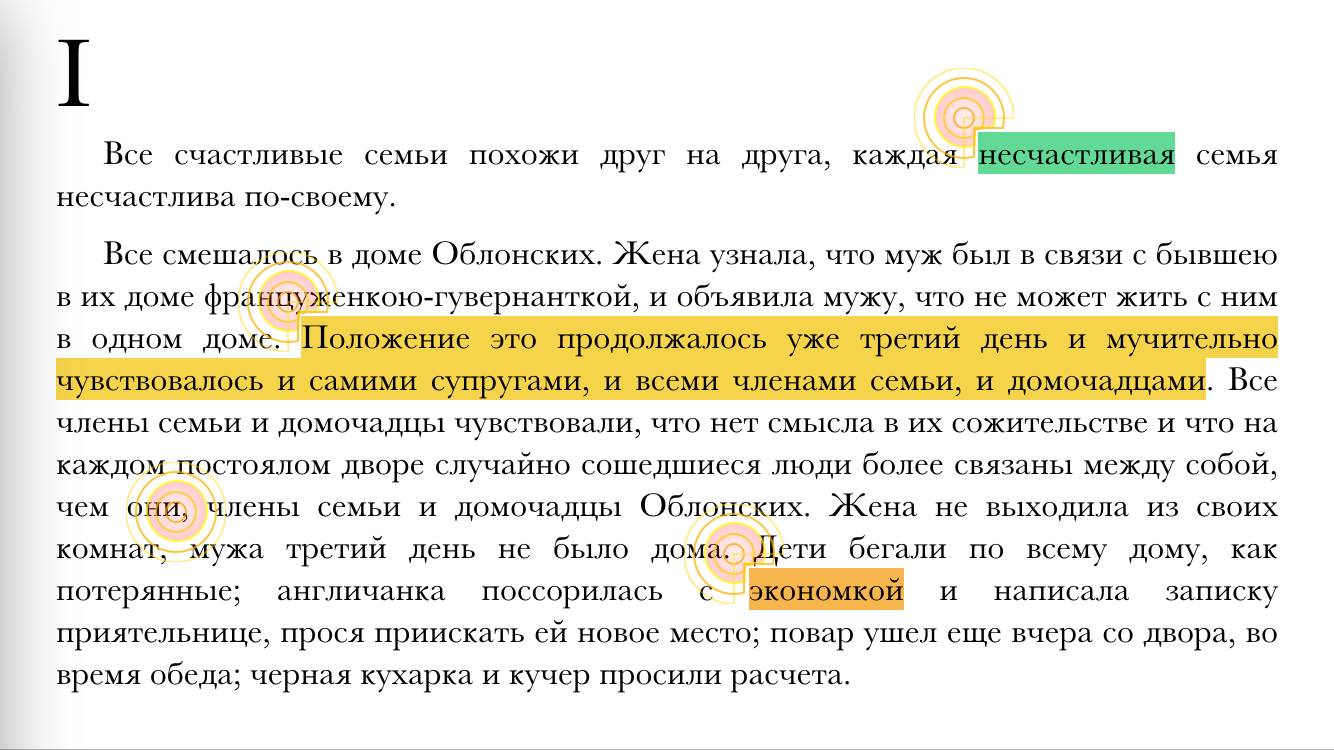 I

Все счастливые семьи похожи друг на друга, каждая несчастливая семья несчастлива по-своему.

Все смешалось в доме Облонских. Жена узнала, что муж был в связи с бывшею в их доме француженкою-гувернанткой, и объявила мужу, что не может жить с ним в одном доме. Положение это продолжалось уже третий день и мучительно чувствовалось и самими супругами, и всеми членами семьи, и домочадцами. Все члены семьи и домочадцы чувствовали, что нет смысла в их сожительстве и что на каждом постоялом дворе случайно сошедшиеся люди более связаны между собой, чем они, члены семьи и домочадцы Облонских. Жена не выходила из своих комнат, мужа третий день не было дома. Дети бегали по всему дому, как потерянные; англичанка поссорилась с экономкой и написала записку приятельнице, прося приискать ей новое место; повар ушел еще вчера со двора, во время обеда; черная кухарка и кучер просили расчета.